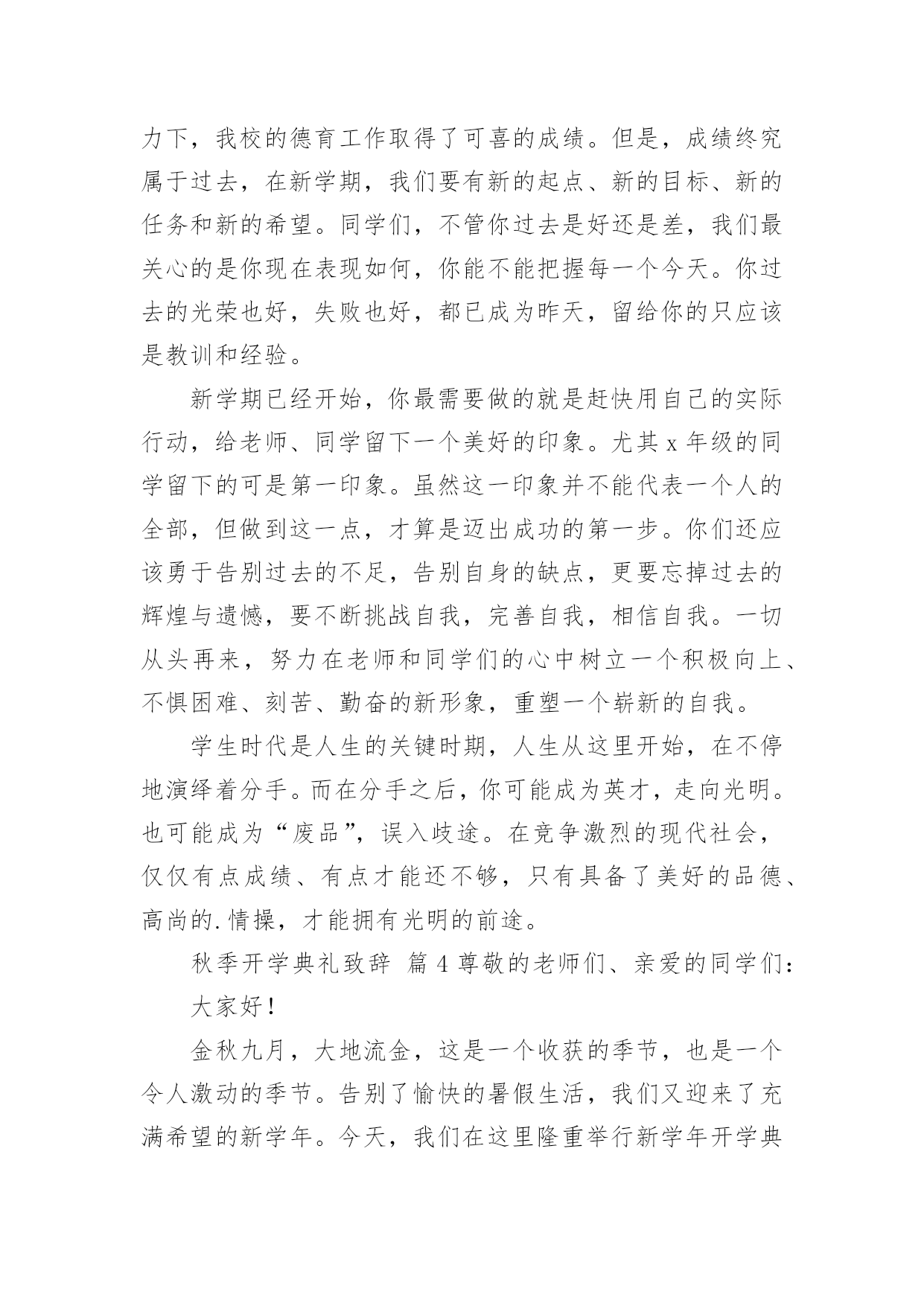 力下，我校的德育工作取得了可喜的成绩。但是，成绩终究属于过去，在新学期，我们要有新的起点、新的目标、新的任务和新的希望。同学们，不管你过去是好还是差，我们最关心的是你现在表现如何，你能不能把握每一个今天。你过去的光荣也好，失败也好，都已成为昨天，留给你的只应该是教训和经验。

新学期已经开始，你最需要做的就是赶快用自己的实际行动，给老师、同学留下一个美好的印象。尤其 x 年级的同学留下的可是第一印象。虽然这一印象并不能代表一个人的全部，但做到这一点，才算是迈出成功的第一步。你们还应该勇于告别过去的不足，告别自身的缺点，更要忘掉过去的辉煌与遗憾，要不断挑战自我，完善自我，相信自我。一切从头再来，努力在老师和同学们的心中树立一个积极向上、不惧困难、刻苦、勤奋的新形象，重塑一个崭新的自我。

学生时代是人生的关键时期，人生从这里开始，在不停地演绎着分手。而在分手之后，你可能成为英才，走向光明。也可能成为“废品”，误入歧途。在竞争激烈的现代社会，仅仅有点成绩、有点才能还不够，只有具备了美好的品德、高尚的.情操，才能拥有光明的前途。

秋季开学典礼致辞 篇 4 尊敬的老师们、亲爱的同学们：

大家好！

金秋九月，大地流金，这是一个收获的季节，也是一个令人激动的季节。告别了愉快的暑假生活，我们又迎来了充满希望的新学年。今天，我们在这里隆重举行新学年开学典